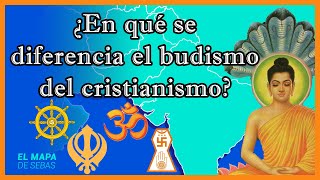 ¿En qué se diferencia el budismo del cristianismo?

EL MAPA
DE SEBAS